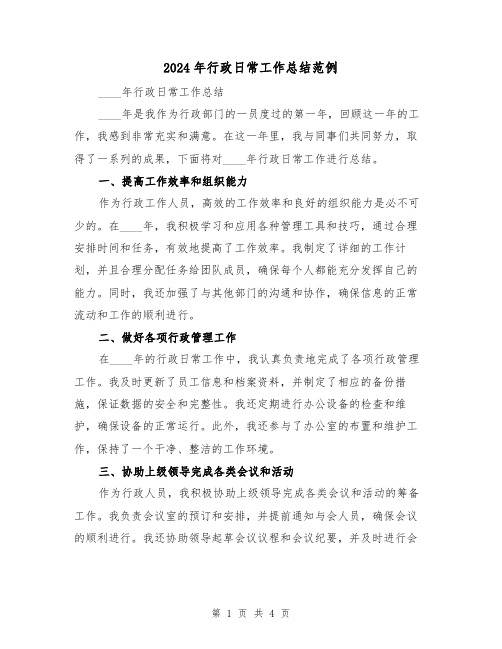 2024年行政日常工作总结范例

____年行政日常工作总结

____年是我作为行政部门的一员度过的第一年，回顾这一年的工作，我感到非常充实和满意。在这一年里，我与同事们共同努力，取得了一系列的成果，下面将对____年行政日常工作进行总结。

一、提高工作效率和组织能力

作为行政工作人员，高效的工作效率和良好的组织能力是必不可少的。在____年，我积极学习和应用各种管理工具和技巧，通过合理安排时间和任务，有效地提高了工作效率。我制定了详细的工作计划，并且合理分配任务给团队成员，确保每个人都能充分发挥自己的能力。同时，我还加强了与其他部门的沟通和协作，确保信息的正常流动和工作的顺利进行。

二、做好各项行政管理工作

在____年的行政日常工作中，我认真负责地完成了各项行政管理工作。我及时更新了员工信息和档案资料，并制定了相应的备份措施，保证数据的安全和完整性。我还定期进行办公设备的检查和维护，确保设备的正常运行。此外，我还参与了办公室的布置和维护工作，保持了一个干净、整洁的工作环境。

三、协助上级领导完成各类会议和活动

作为行政人员，我积极协助上级领导完成各类会议和活动的筹备工作。我负责会议室的预订和安排，并提前通知与会人员，确保会议的顺利进行。我还协助领导起草会议议程和会议纪要，并及时进行会

第 1 页 共 4 页